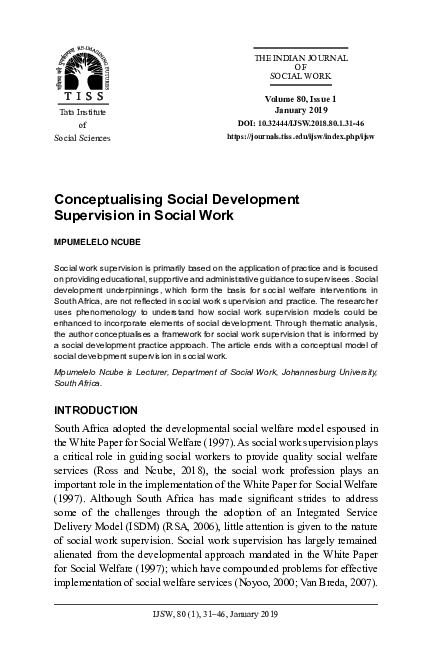 RE-IMAGINING FUTURES

TISS
Tata Institute
of
Social Sciences

THE INDIAN JOURNAL
OF
SOCIAL WORK

Volume 80, Issue 1
January 2019
DOI: 10.32444/IJSW.2018.80.1.31-46
https://journals.tiss.edu/ijsw/index.php/ijsw

Conceptualising Social Development Supervision in Social Work

MPUMELELO NCUBE

Social work supervision is primarily based on the application of practice and is focused on providing educational, supportive and administrative guidance to supervisees. Social development underpinnings, which form the basis for social welfare interventions in South Africa, are not reflected in social work supervision and practice. The researcher uses phenomenology to understand how social work supervision models could be enhanced to incorporate elements of social development. Through thematic analysis, the author conceptualises a framework for social work supervision that is informed by a social development practice approach. The article ends with a conceptual model of social development supervision in social work.

Mpumelelo Ncube is Lecturer, Department of Social Work, Johannesburg University, South Africa.

INTRODUCTION

South Africa adopted the developmental social welfare model espoused in the White Paper for Social Welfare (1997). As social work supervision plays a critical role in guiding social workers to provide quality social welfare services (Ross and Ncube, 2018), the social work profession plays an important role in the implementation of the White Paper for Social Welfare (1997). Although South Africa has made significant strides to address some of the challenges through the adoption of an Integrated Service Delivery Model (ISDM) (RSA, 2006), little attention is given to the nature of social work supervision. Social work supervision has largely remained alienated from the developmental approach mandated in the White Paper for Social Welfare (1997); which have compounded problems for effective implementation of social welfare services (Noyoo, 2000; Van Breda, 2007).

IJSW, 80 (1), 31–46, January 2019